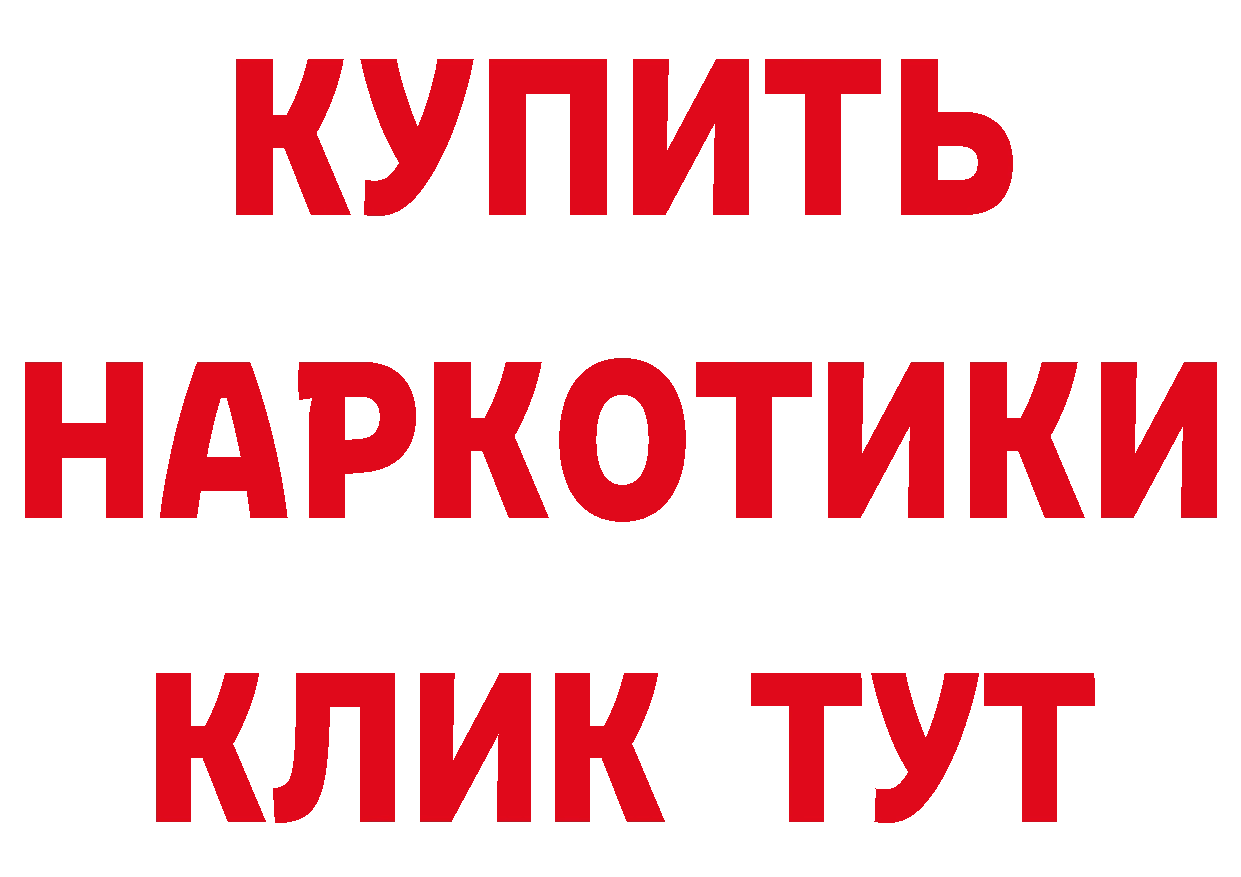 КУПИТЬ НАРКОТИКИ КЛИК ТУТ